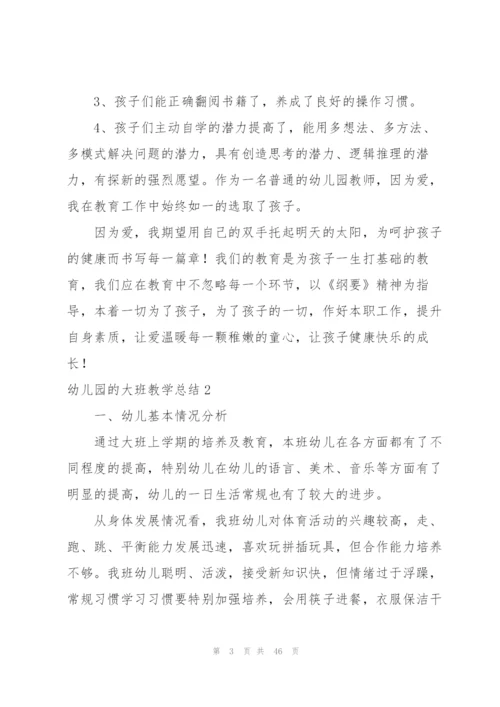 3、孩子们能正确翻阅书籍了，养成了良好的操作习惯。

4、孩子们主动自学的潜力提高了，能用多想法、多方法、多模式解决问题的潜力，具有创造思考的潜力、逻辑推理的潜力，有探新的强烈愿望。作为一名普通的幼儿园教师，因为爱，我在教育工作中始终如一的选取了孩子。

因为爱，我期望用自己的双手托起明天的太阳，为呵护孩子的健康而书写每一篇章！我们的教育是为孩子一生打基础的教育，我们应在教育中不忽略每一个环节，以《纲要》精神为指导，本着一切为了孩子，为了孩子的一切，作好本职工作，提升自身素质，让爱温暖每一颗稚嫩的童心，让孩子健康快乐的成长！

幼儿园的大班教学总结 2

一、幼儿基本情况分析

通过大班上学期的培养及教育，本班幼儿在各方面都有了不同程度的提高，特别幼儿在幼儿的语言、美术、音乐等方面有了明显的提高，幼儿的一日生活常规也有了较大的进步。

从身体发展情况看，我班幼儿对体育活动的兴趣较高，走、跑、跳、平衡能力发展迅速，喜欢玩拼插玩具，但合作能力培养不够。我班幼儿聪明、活泼，接受新知识快，但情绪过于浮躁，常规习惯学习习惯要特别加强培养，会用筷子进餐，衣服保洁干

第 3 页 共 46 页